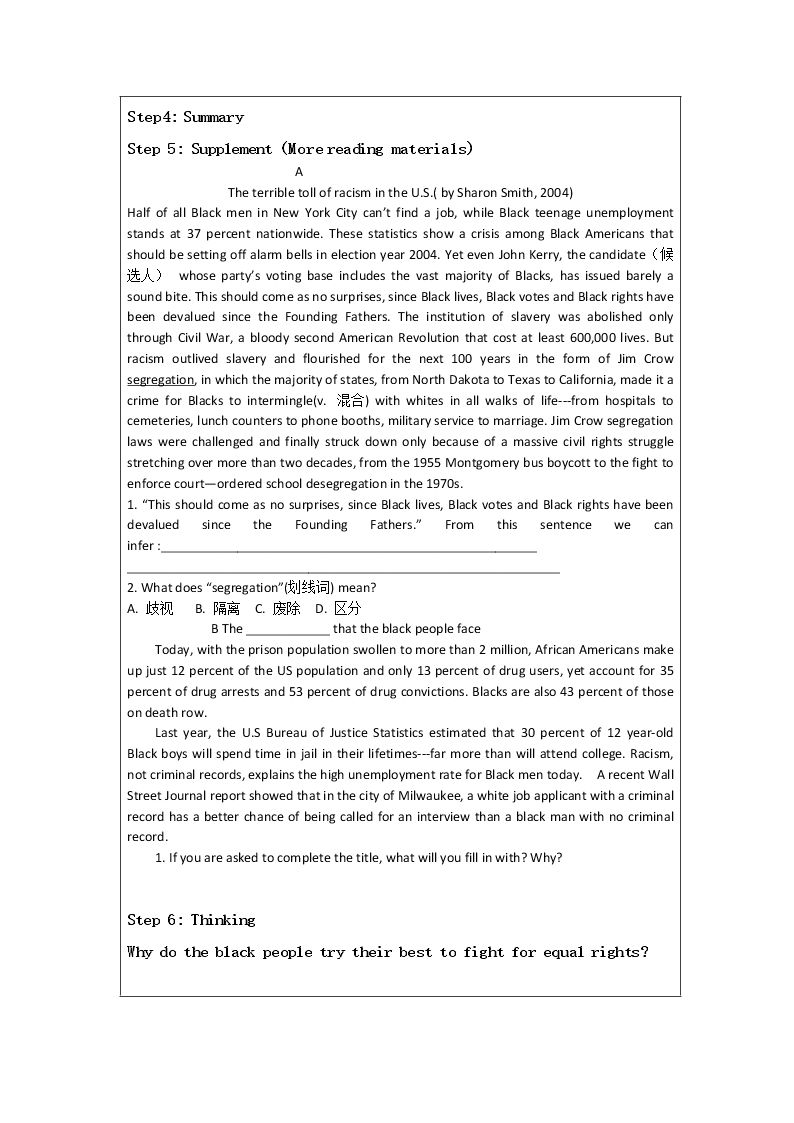 Step4: Summary

Step 5: Supplement (More reading materials)

A

The terrible toll of racism in the U.S.( by Sharon Smith, 2004)

Half of all Black men in New York City can't find a job, while Black teenage unemployment stands at 37 percent nationwide. These statistics show a crisis among Black Americans that should be setting off alarm bells in election year 2004. Yet even John Kerry, the candidate（候选人） whose party's voting base includes the vast majority of Blacks, has issued barely a sound bite. This should come as no surprises, since Black lives, Black votes and Black rights have been devalued since the Founding Fathers. The institution of slavery was abolished only through Civil War, a bloody second American Revolution that cost at least 600,000 lives. But racism outlived slavery and flourished for the next 100 years in the form of Jim Crow segregation, in which the majority of states, from North Dakota to Texas to California, made it a crime for Blacks to intermingle(v. 混合) with whites in all walks of life---from hospitals to cemeteries, lunch counters to phone booths, military service to marriage. Jim Crow segregation laws were challenged and finally struck down only because of a massive civil rights struggle stretching over more than two decades, from the 1955 Montgomery bus boycott to the fight to enforce court—ordered school desegregation in the 1970s.

1. "This should come as no surprises, since Black lives, Black votes and Black rights have been devalued since the Founding Fathers." From this sentence we can infer :____

____

2. What does "segregation"(划线词) mean?

A. 歧视 B. 隔离 C. 废除 D. 区分

B The ____ that the black people face

Today, with the prison population swollen to more than 2 million, African Americans make up just 12 percent of the US population and only 13 percent of drug users, yet account for 35 percent of drug arrests and 53 percent of drug convictions. Blacks are also 43 percent of those on death row.

Last year, the U.S Bureau of Justice Statistics estimated that 30 percent of 12 year-old Black boys will spend time in jail in their lifetimes---far more than will attend college. Racism, not criminal records, explains the high unemployment rate for Black men today. A recent Wall Street Journal report showed that in the city of Milwaukee, a white job applicant with a criminal record has a better chance of being called for an interview than a black man with no criminal record.

1. If you are asked to complete the title, what will you fill in with? Why?

Step 6: Thinking

Why do the black people try their best to fight for equal rights?